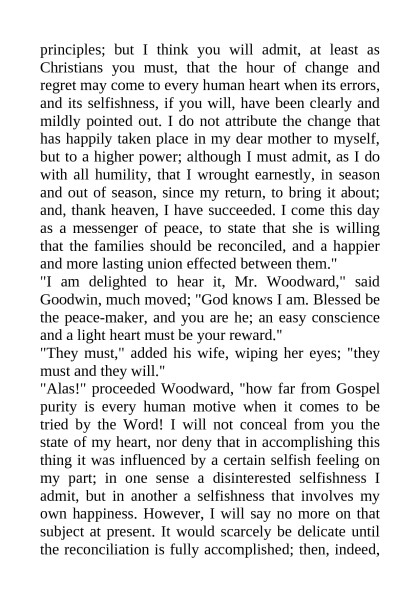 principles; but I think you will admit, at least as Christians you must, that the hour of change and regret may come to every human heart when its errors, and its selfishness, if you will, have been clearly and mildly pointed out. I do not attribute the change that has happily taken place in my dear mother to myself, but to a higher power; although I must admit, as I do with all humility, that I wrought earnestly, in season and out of season, since my return, to bring it about; and, thank heaven, I have succeeded. I come this day as a messenger of peace, to state that she is willing that the families should be reconciled, and a happier and more lasting union effected between them."

"I am delighted to hear it, Mr. Woodward," said Goodwin, much moved; "God knows I am. Blessed be the peace-maker, and you are he; an easy conscience and a light heart must be your reward."

"They must," added his wife, wiping her eyes; "they must and they will."

"Alas!" proceeded Woodward, "how far from Gospel purity is every human motive when it comes to be tried by the Word! I will not conceal from you the state of my heart, nor deny that in accomplishing this thing it was influenced by a certain selfish feeling on my part; in one sense a disinterested selfishness I admit, but in another a selfishness that involves my own happiness. However, I will say no more on that subject at present. It would scarcely be delicate until the reconciliation is fully accomplished; then, indeed,